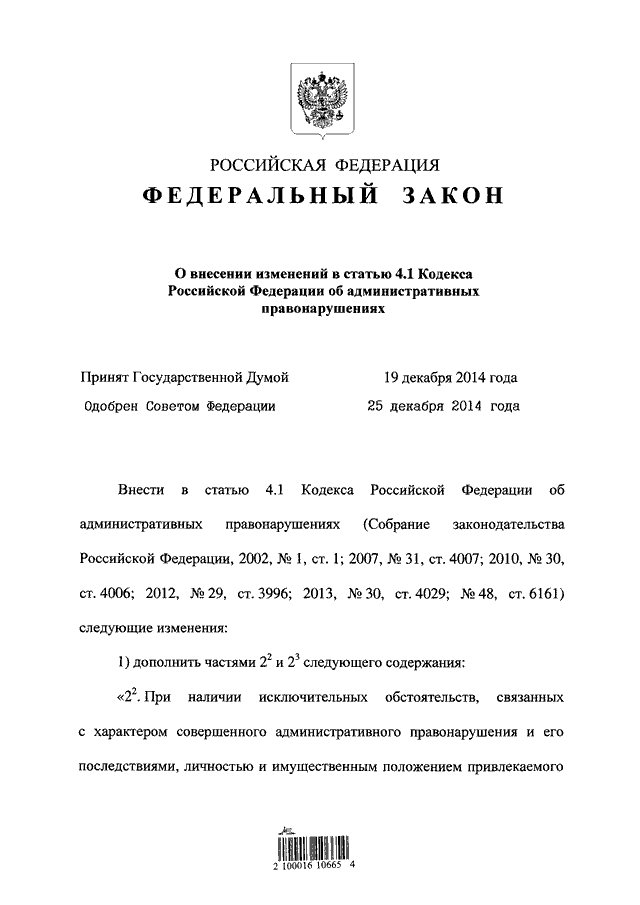 РОССИЙСКАЯ ФЕДЕРАЦИЯ
ФЕДЕРАЛЬНЫЙ ЗАКОН

О внесении изменений в статью 4.1 Кодекса Российской Федерации об административных правонарушениях

Принят Государственной Думой 19 декабря 2014 года
Одобрен Советом Федерации 25 декабря 2014 года

Внести в статью 4.1 Кодекса Российской Федерации об административных правонарушениях (Собрание законодательства Российской Федерации, 2002, № 1, ст. 1; 2007, № 31, ст. 4007; 2010, № 30, ст. 4006; 2012, № 29, ст. 3996; 2013, № 30, ст. 4029; № 48, ст. 6161) следующие изменения:

1) дополнить частями $2^2$ и $2^3$ следующего содержания:

«$2^2$. При наличии исключительных обстоятельств, связанных с характером совершенного административного правонарушения и его последствиями, личностью и имущественным положением привлекаемого

2 100016 10665 4